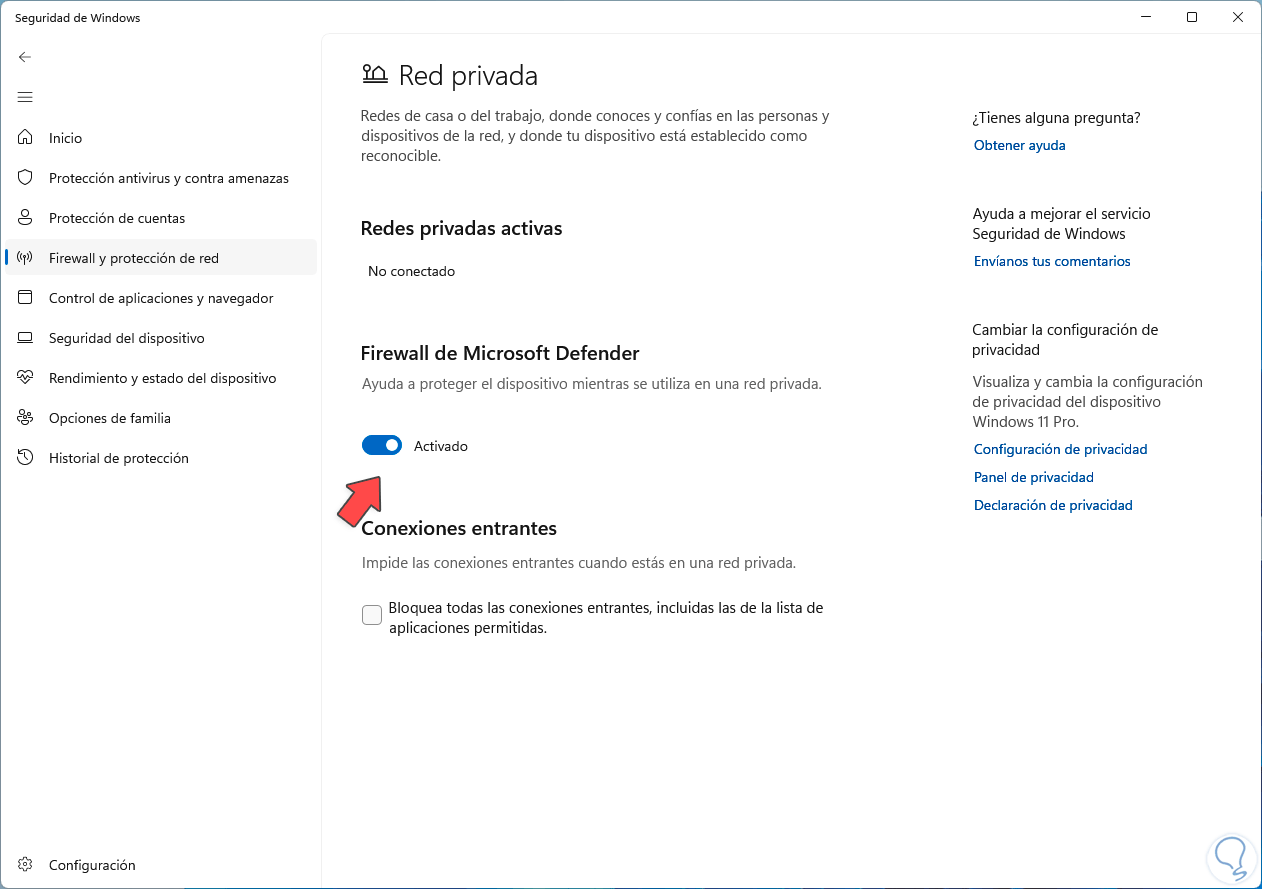 Seguridad de Windows

Inicio
Protección antivirus y contra amenazas
Protección de cuentas
Firewall y protección de red
Control de aplicaciones y navegador
Seguridad del dispositivo
Rendimiento y estado del dispositivo
Opciones de familia
Historial de protección

Configuración

Red privada

Redes de casa o del trabajo, donde conoces y confías en las personas y dispositivos de la red, y donde tu dispositivo está establecido como reconocible.

Redes privadas activas

No conectado

Firewall de Microsoft Defender

Ayuda a proteger el dispositivo mientras se utiliza en una red privada.

Activado

Conexiones entrantes

Impide las conexiones entrantes cuando estás en una red privada.

Bloquea todas las conexiones entrantes, incluidas las de la lista de aplicaciones permitidas.

¿Tienes alguna pregunta?
Obtener ayuda

Ayuda a mejorar el servicio Seguridad de Windows
Envíanos tus comentarios

Cambiar la configuración de privacidad
Visualiza y cambia la configuración de privacidad del dispositivo Windows 11 Pro.
Configuración de privacidad
Panel de privacidad
Declaración de privacidad